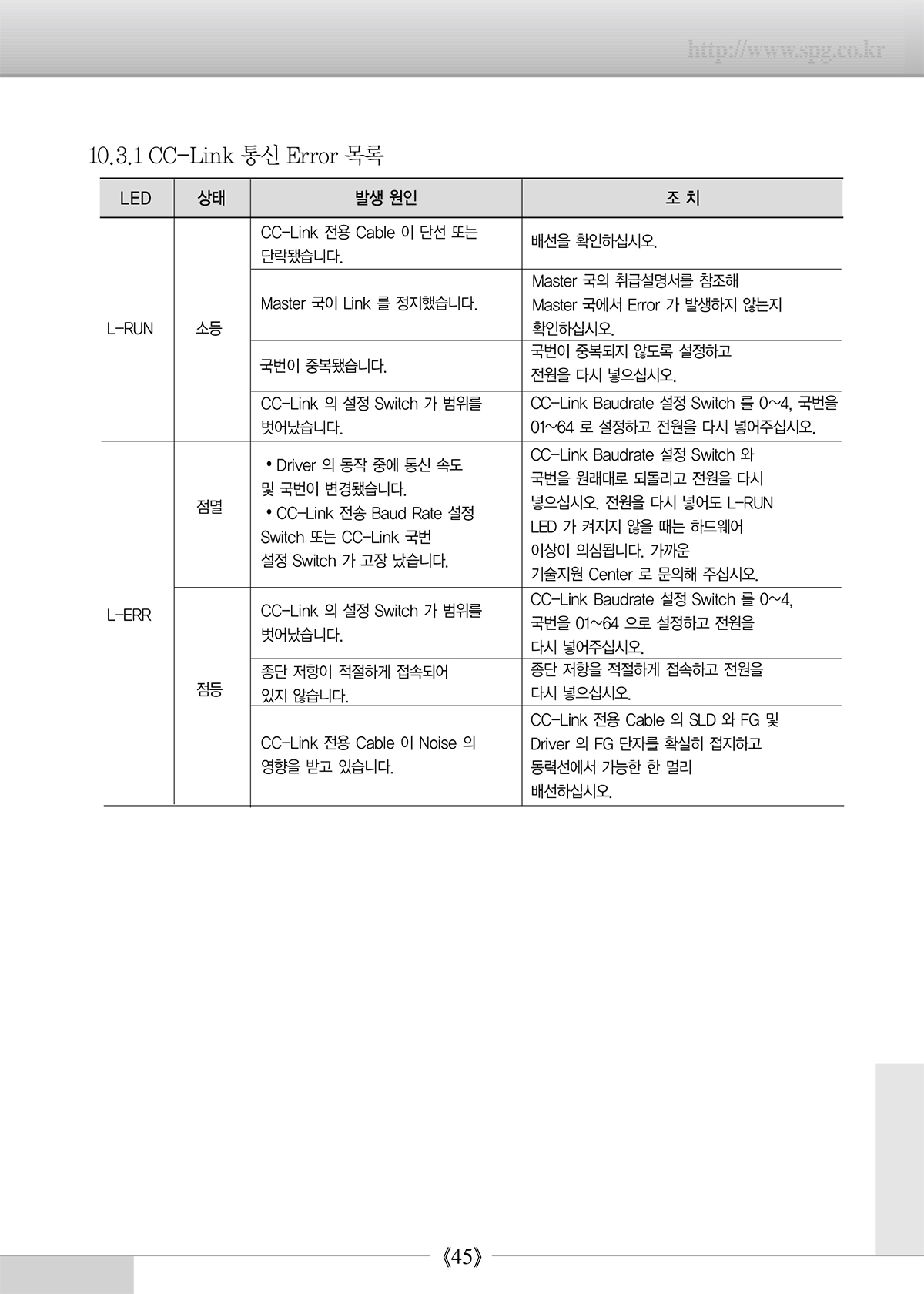 http://www.spg.co.kr

10.3.1 CC-Link 통신 Error 목록

| LED | 상태 | 발생 원인 | 조 치 |
|---|---|---|---|
| L-RUN | 소등 | CC-Link 전용 Cable 이 단선 또는 단락됐습니다. | 배선을 확인하십시오. |
| | | Master 국이 Link 를 정지했습니다. | Master 국의 취급설명서를 참조해 Master 국에서 Error 가 발생하지 않는지 확인하십시오. |
| | | 국번이 중복됐습니다. | 국번이 중복되지 않도록 설정하고 전원을 다시 넣으십시오. |
| | | CC-Link 의 설정 Switch 가 범위를 벗어났습니다. | CC-Link Baudrate 설정 Switch 를 0~4, 국번을 01~64 로 설정하고 전원을 다시 넣어주십시오. |
| L-ERR | 점멸 | • Driver 의 동작 중에 통신 속도 및 국번이 변경됐습니다. • CC-Link 전송 Baud Rate 설정 Switch 또는 CC-Link 국번 설정 Switch 가 고장 났습니다. | CC-Link Baudrate 설정 Switch 와 국번을 원래대로 되돌리고 전원을 다시 넣으십시오. 전원을 다시 넣어도 L-RUN LED 가 켜지지 않을 때는 하드웨어 이상이 의심됩니다. 가까운 기술지원 Center 로 문의해 주십시오. |
| | 점등 | CC-Link 의 설정 Switch 가 범위를 벗어났습니다. | CC-Link Baudrate 설정 Switch 를 0~4, 국번을 01~64 으로 설정하고 전원을 다시 넣어주십시오. |
| | | 종단 저항이 적절하게 접속되어 있지 않습니다. | 종단 저항을 적절하게 접속하고 전원을 다시 넣으십시오. |
| | | CC-Link 전용 Cable 이 Noise 의 영향을 받고 있습니다. | CC-Link 전용 Cable 의 SLD 와 FG 및 Driver 의 FG 단자를 확실히 접지하고 동력선에서 가능한 한 멀리 배선하십시오. |

《45》